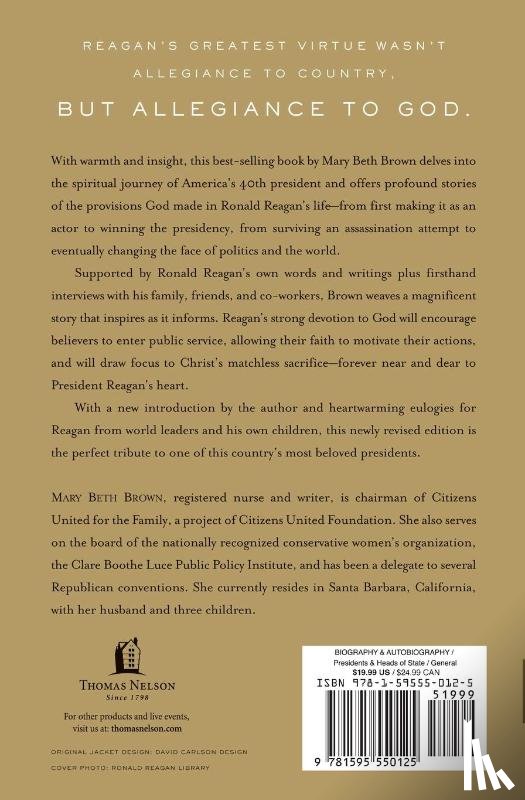 REAGAN'S GREATEST VIRTUE WASN'T ALLEGIANCE TO COUNTRY,

BUT ALLEGIANCE TO GOD.

With warmth and insight, this best-selling book by Mary Beth Brown delves into the spiritual journey of America's 40th president and offers profound stories of the provisions God made in Ronald Reagan's life—from first making it as an actor to winning the presidency, from surviving an assassination attempt to eventually changing the face of politics and the world.

Supported by Ronald Reagan's own words and writings plus firsthand interviews with his family, friends, and co-workers, Brown weaves a magnificent story that inspires as it informs. Reagan's strong devotion to God will encourage believers to enter public service, allowing their faith to motivate their actions, and will draw focus to Christ's matchless sacrifice—forever near and dear to President Reagan's heart.

With a new introduction by the author and heartwarming eulogies for Reagan from world leaders and his own children, this newly revised edition is the perfect tribute to one of this country's most beloved presidents.

MARY BETH BROWN, registered nurse and writer, is chairman of Citizens United for the Family, a project of Citizens United Foundation. She also serves on the board of the nationally recognized conservative women's organization, the Clare Boothe Luce Public Policy Institute, and has been a delegate to several Republican conventions. She currently resides in Santa Barbara, California, with her husband and three children.

THOMAS NELSON
Since 1798

For other products and live events, visit us at: thomasnelson.com

ORIGINAL JACKET DESIGN: DAVID CARLSON DESIGN
COVER PHOTO: RONALD REAGAN LIBRARY

BIOGRAPHY & AUTOBIOGRAPHY / Presidents & Heads of State / General
$19.99 US / $24.99 CAN
ISBN 978-1-59555-012-5
51999
9 781595 550125